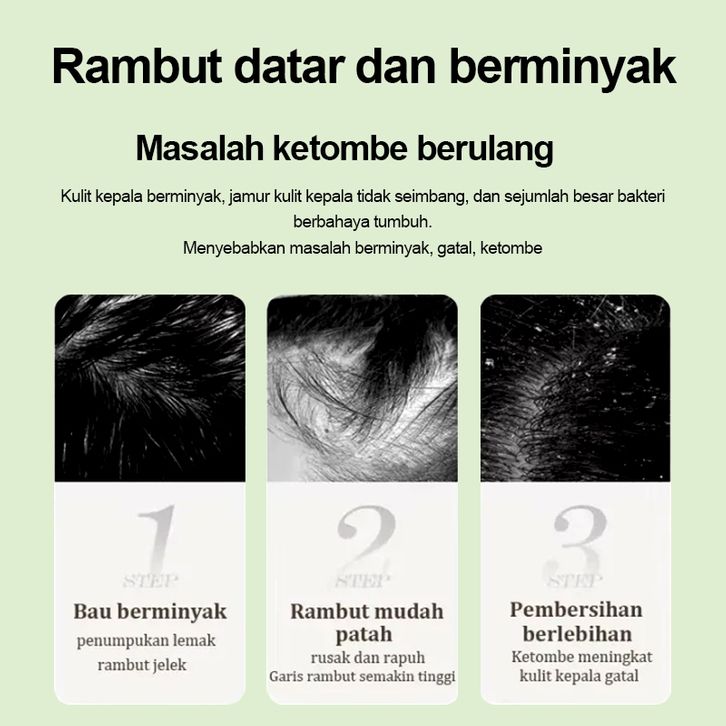 Rambut datar dan berminyak

Masalah ketombe berulang

Kulit kepala berminyak, jamur kulit kepala tidak seimbang, dan sejumlah besar bakteri berbahaya tumbuh.
Menyebabkan masalah berminyak, gatal, ketombe

1
STEP
Bau berminyak
penumpukan lemak
rambut jelek

2
STEP
Rambut mudah patah
rusak dan rapuh
Garis rambut semakin tinggi

3
STEP
Pembersihan berlebihan
Ketombe meningkat
kulit kepala gatal